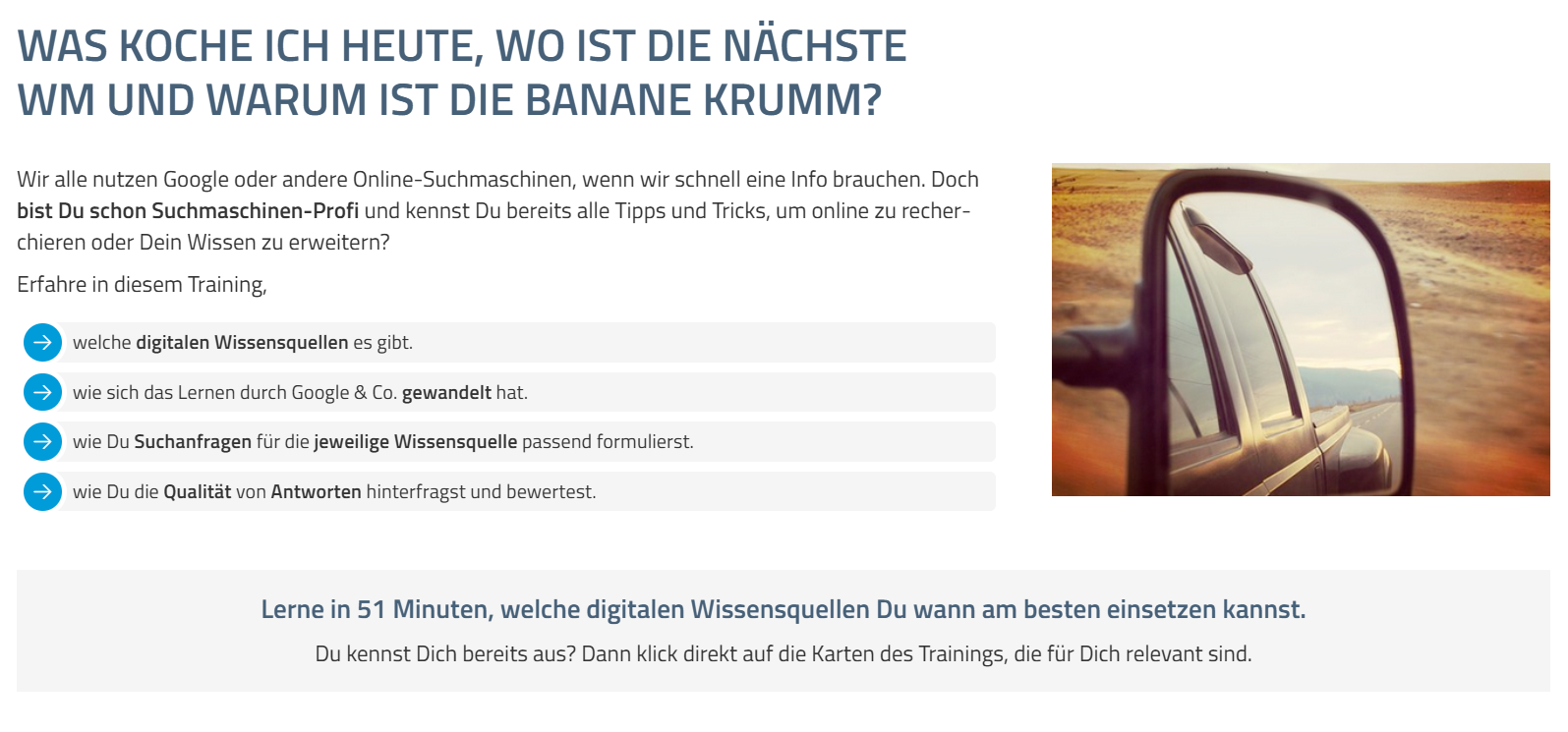 WAS KOCHE ICH HEUTE, WO IST DIE NÄCHSTE WM UND WARUM IST DIE BANANE KRUMM?

Wir alle nutzen Google oder andere Online-Suchmaschinen, wenn wir schnell eine Info brauchen. Doch bist Du schon Suchmaschinen-Profi und kennst Du bereits alle Tipps und Tricks, um online zu recherchieren oder Dein Wissen zu erweitern?

Erfahre in diesem Training,

→ welche digitalen Wissensquellen es gibt.

→ wie sich das Lernen durch Google & Co. gewandelt hat.

→ wie Du Suchanfragen für die jeweilige Wissensquelle passend formulierst.

→ wie Du die Qualität von Antworten hinterfragst und bewertest.

Lerne in 51 Minuten, welche digitalen Wissensquellen Du wann am besten einsetzen kannst.

Du kennst Dich bereits aus? Dann klick direkt auf die Karten des Trainings, die für Dich relevant sind.